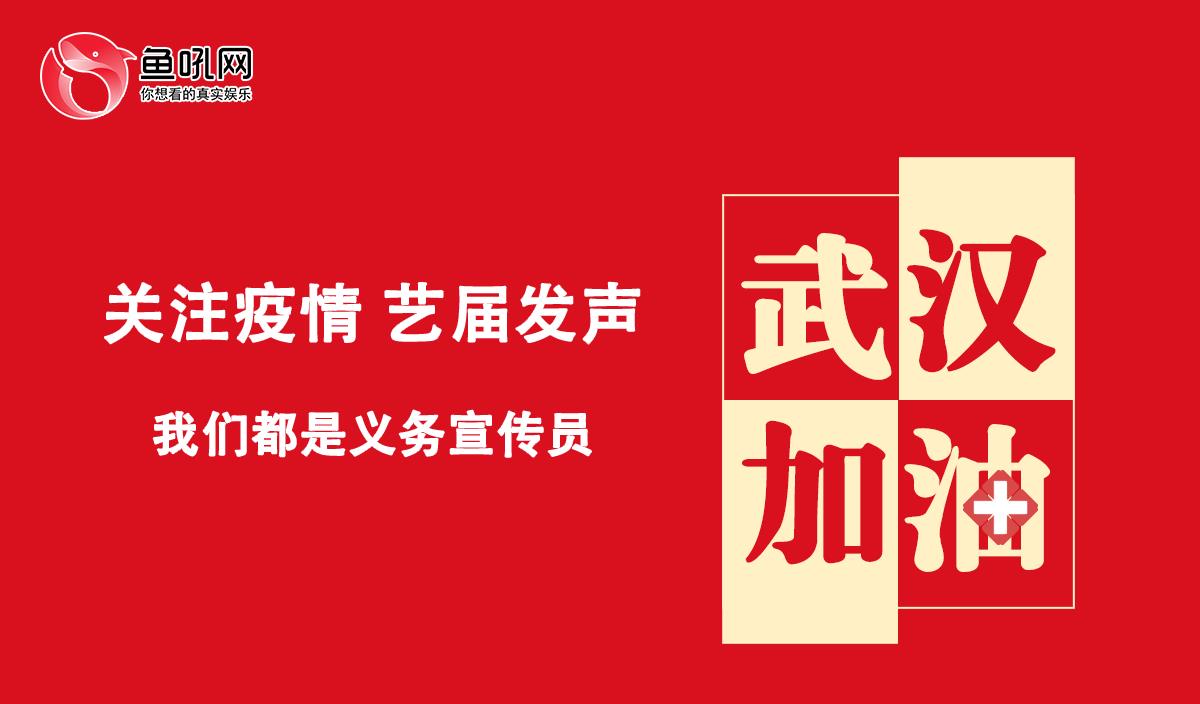 鱼吼网
你想看的真实娱乐

关注疫情 艺届发声

我们都是义务宣传员

武汉
加油